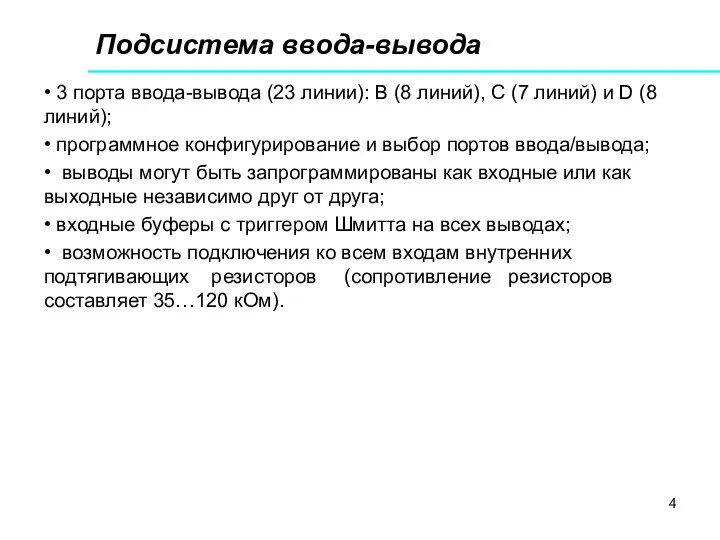 Подсистема ввода-вывода

• 3 порта ввода-вывода (23 линии): B (8 линий), C (7 линий) и D (8 линий);

• программное конфигурирование и выбор портов ввода/вывода;

• выводы могут быть запрограммированы как входные или как выходные независимо друг от друга;

• входные буферы с триггером Шмитта на всех выводах;

• возможность подключения ко всем входам внутренних подтягивающих резисторов (сопротивление резисторов составляет 35…120 кОм).

4